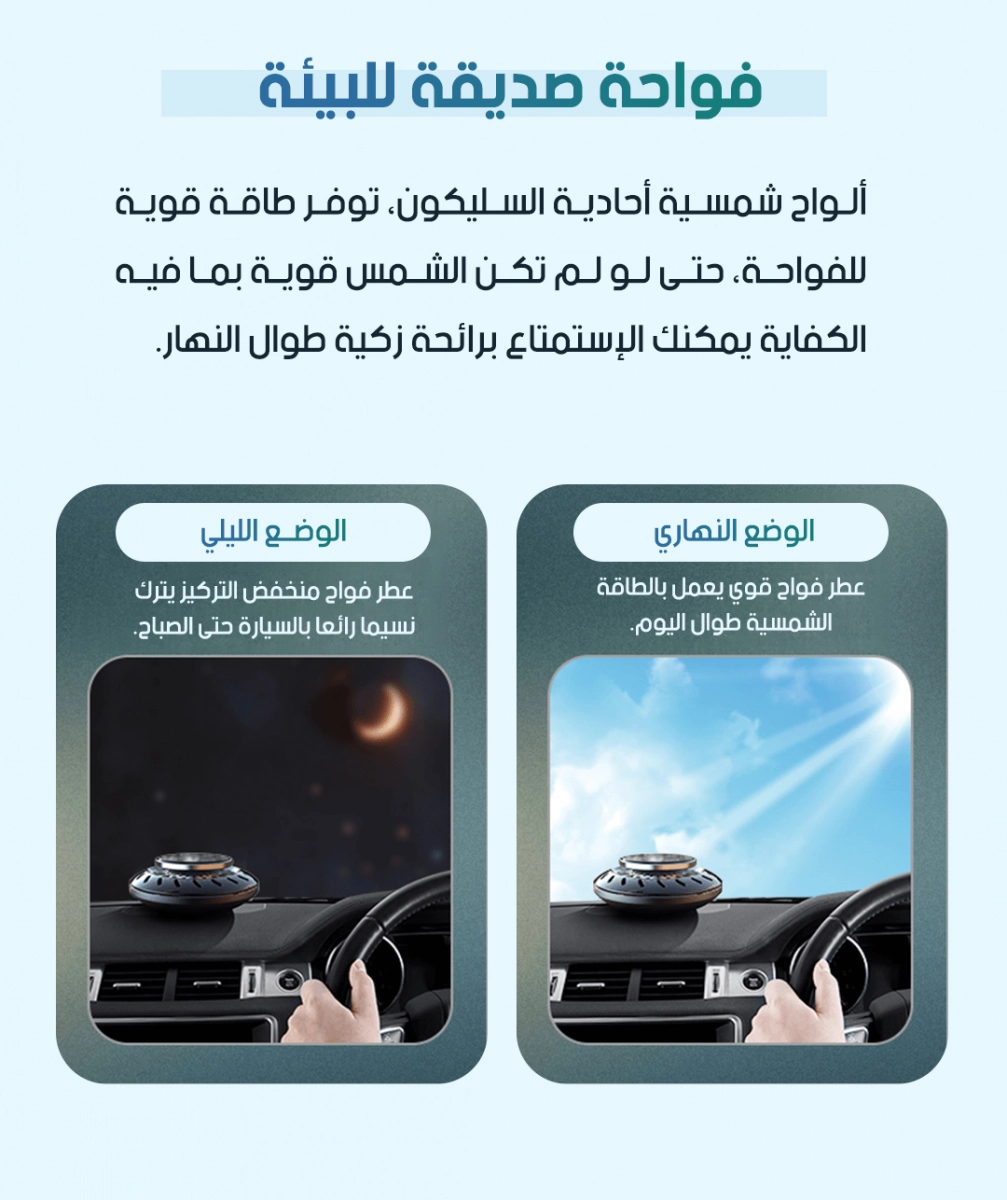 فواحة صديقة للبيئة

ألواح شمسية أحادية السليكون، توفر طاقة قوية للفواحة، حتى لو لم تكن الشمس قوية بما فيه الكفاية يمكنك الإستمتاع برائحة زكية طوال النهار.

الوضع النهاري

عطر فواح قوي يعمل بالطاقة الشمسية طوال اليوم.

الوضع الليلي

عطر فواح منخفض التركيز يترك نسيما رائعا بالسيارة حتى الصباح.